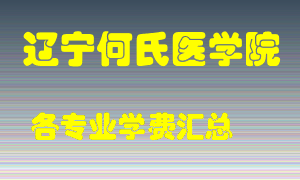 辽宁何氏医学院

各专业学费汇总